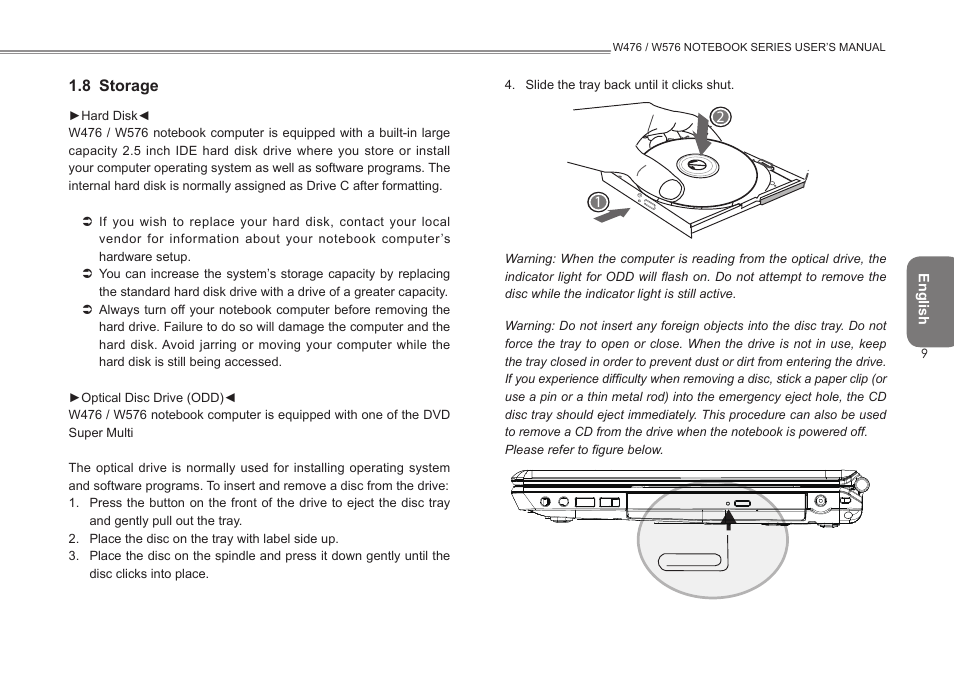 W476 / W576 NOTEBOOK SERIES USER'S MANUAL

1.8 Storage

►Hard Disk◄
W476 / W576 notebook computer is equipped with a built-in large capacity 2.5 inch IDE hard disk drive where you store or install your computer operating system as well as software programs. The internal hard disk is normally assigned as Drive C after formatting.

➲ If you wish to replace your hard disk, contact your local vendor for information about your notebook computer's hardware setup.
➲ You can increase the system's storage capacity by replacing the standard hard disk drive with a drive of a greater capacity.
➲ Always turn off your notebook computer before removing the hard drive. Failure to do so will damage the computer and the hard disk. Avoid jarring or moving your computer while the hard disk is still being accessed.

►Optical Disc Drive (ODD)◄
W476 / W576 notebook computer is equipped with one of the DVD Super Multi

The optical drive is normally used for installing operating system and software programs. To insert and remove a disc from the drive:
1. Press the button on the front of the drive to eject the disc tray and gently pull out the tray.
2. Place the disc on the tray with label side up.
3. Place the disc on the spindle and press it down gently until the disc clicks into place.
4. Slide the tray back until it clicks shut.

2
1

Warning: When the computer is reading from the optical drive, the indicator light for ODD will flash on. Do not attempt to remove the disc while the indicator light is still active.

Warning: Do not insert any foreign objects into the disc tray. Do not force the tray to open or close. When the drive is not in use, keep the tray closed in order to prevent dust or dirt from entering the drive. If you experience difficulty when removing a disc, stick a paper clip (or use a pin or a thin metal rod) into the emergency eject hole, the CD disc tray should eject immediately. This procedure can also be used to remove a CD from the drive when the notebook is powered off. Please refer to figure below.

English

9